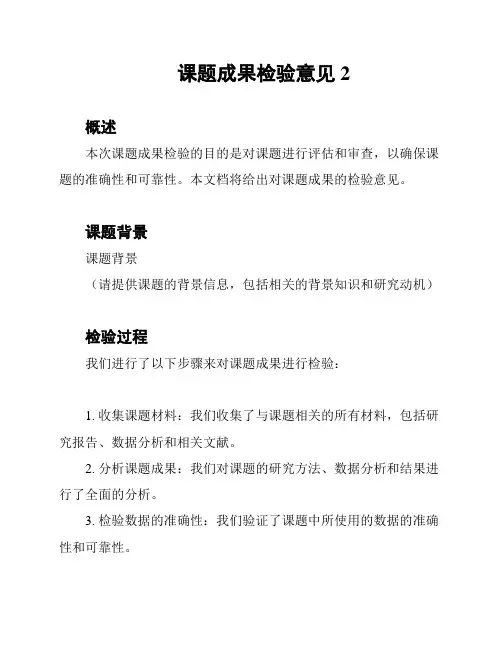 课题成果检验意见 2

概述

本次课题成果检验的目的是对课题进行评估和审查，以确保课题的准确性和可靠性。本文档将给出对课题成果的检验意见。

课题背景

课题背景

（请提供课题的背景信息，包括相关的背景知识和研究动机）

检验过程

我们进行了以下步骤来对课题成果进行检验：

1. 收集课题材料：我们收集了与课题相关的所有材料，包括研究报告、数据分析和相关文献。

2. 分析课题成果：我们对课题的研究方法、数据分析和结果进行了全面的分析。

3. 检验数据的准确性：我们验证了课题中所使用的数据的准确性和可靠性。